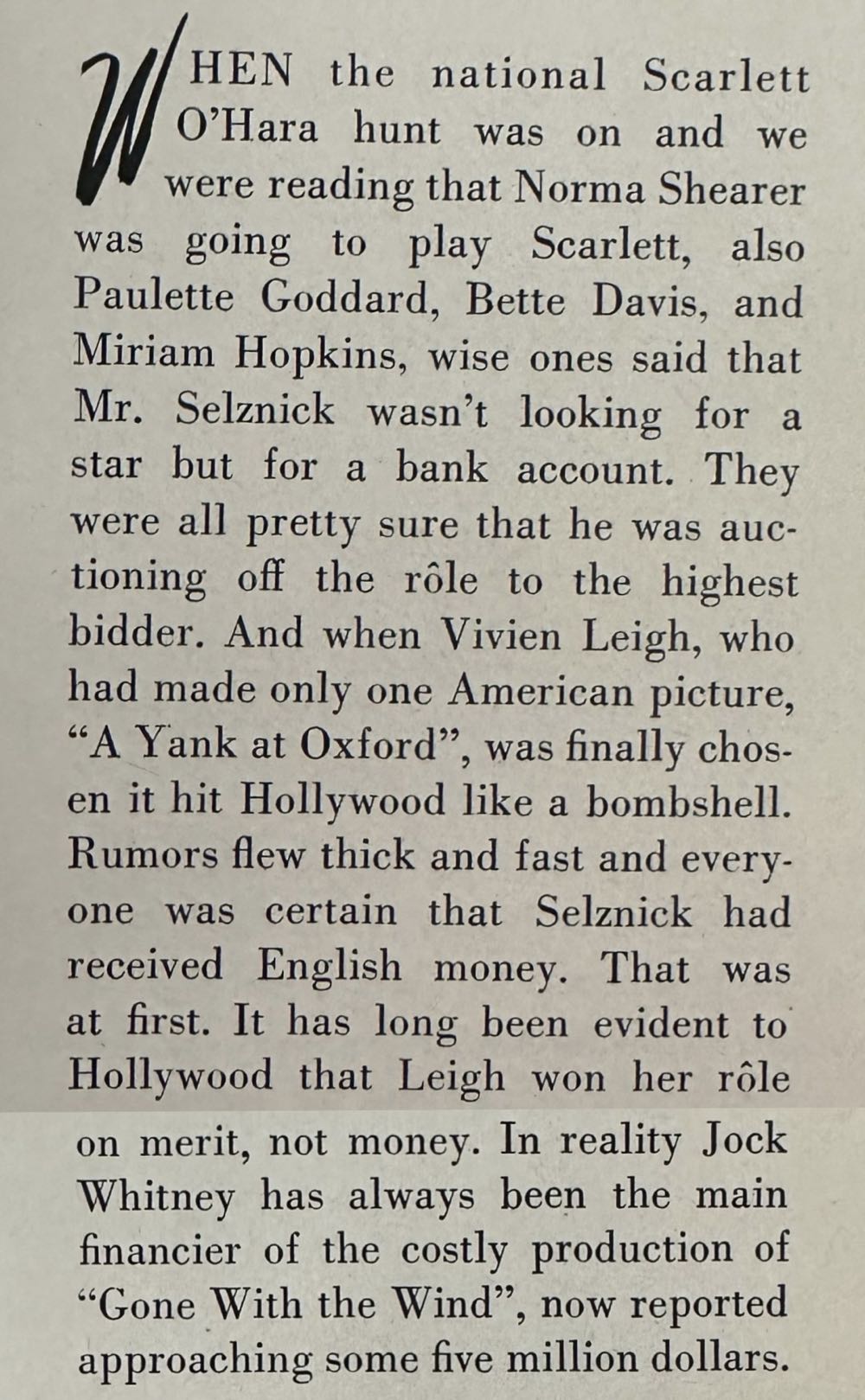 WHEN the national Scarlett O'Hara hunt was on and we were reading that Norma Shearer was going to play Scarlett, also Paulette Goddard, Bette Davis, and Miriam Hopkins, wise ones said that Mr. Selznick wasn't looking for a star but for a bank account. They were all pretty sure that he was auctioning off the rôle to the highest bidder. And when Vivien Leigh, who had made only one American picture, "A Yank at Oxford", was finally chosen it hit Hollywood like a bombshell. Rumors flew thick and fast and everyone was certain that Selznick had received English money. That was at first. It has long been evident to Hollywood that Leigh won her rôle on merit, not money. In reality Jock Whitney has always been the main financier of the costly production of "Gone With the Wind", now reported approaching some five million dollars.